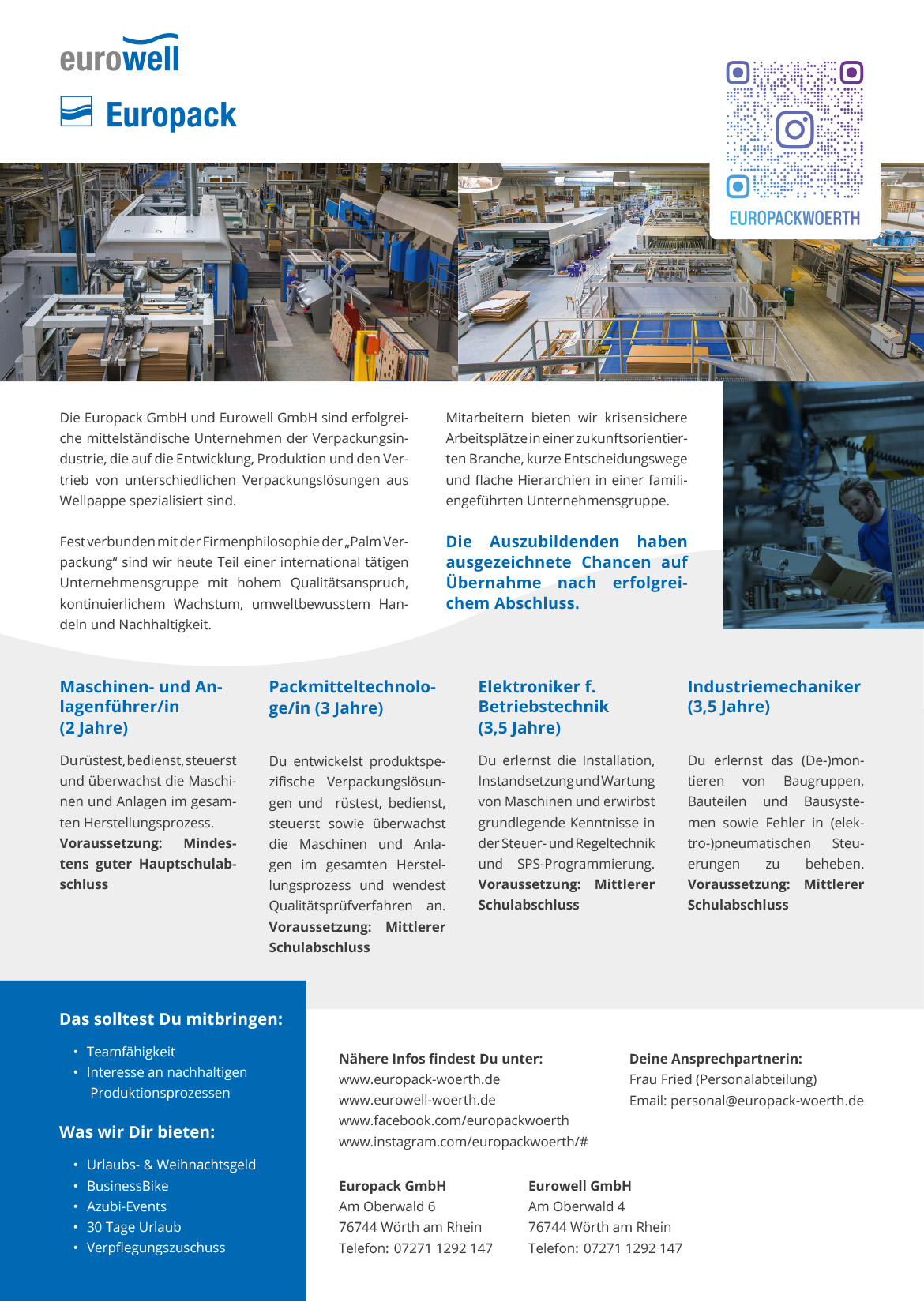 eurowell

Europack

EUROPACKWOERTH

Die Europack GmbH und Eurowell GmbH sind erfolgreiche mittelständische Unternehmen der Verpackungsindustrie, die auf die Entwicklung, Produktion und den Vertrieb von unterschiedlichen Verpackungslösungen aus Wellpappe spezialisiert sind.

Fest verbunden mit der Firmenphilosophie der „Palm Verpackung“ sind wir heute Teil einer international tätigen Unternehmensgruppe mit hohem Qualitätsanspruch, kontinuierlichem Wachstum, umweltbewusstem Handeln und Nachhaltigkeit.

Mitarbeitern bieten wir krisensichere Arbeitsplätze in einer zukunftsorientierten Branche, kurze Entscheidungswege und flache Hierarchien in einer familiengeführten Unternehmensgruppe.

Die Auszubildenden haben ausgezeichnete Chancen auf Übernahme nach erfolgreichem Abschluss.

Maschinen- und Anlagenführer/in (2 Jahre)

Du rüstest, bedienst, steuerst und überwachst die Maschinen und Anlagen im gesamten Herstellungsprozess. Voraussetzung: Mindestens guter Hauptschulabschluss

Packmitteltechnologe/in (3 Jahre)

Du entwickelst produktspezifische Verpackungslösungen und rüstest, bedienst, steuerst sowie überwachst die Maschinen und Anlagen im gesamten Herstellungsprozess und wendest Qualitätsprüfverfahren an. Voraussetzung: Mittlerer Schulabschluss

Elektroniker f. Betriebstechnik (3,5 Jahre)

Du erlernst die Installation, Instandsetzung und Wartung von Maschinen und erwirbst grundlegende Kenntnisse in der Steuer- und Regeltechnik und SPS-Programmierung. Voraussetzung: Mittlerer Schulabschluss

Industriemechaniker (3,5 Jahre)

Du erlernst das (De-)montieren von Baugruppen, Bauteilen und Bausystemen sowie Fehler in (elektro-)pneumatischen Steuerungen zu beheben. Voraussetzung: Mittlerer Schulabschluss

Das solltest Du mitbringen:

• Teamfähigkeit
• Interesse an nachhaltigen Produktionsprozessen

Was wir Dir bieten:

• Urlaubs- & Weihnachtsgeld
• BusinessBike
• Azubi-Events
• 30 Tage Urlaub
• Verpflegungszuschuss

Nähere Infos findest Du unter:
www.europack-woerth.de
www.eurowell-woerth.de
www.facebook.com/europackwoerth
www.instagram.com/europackwoerth/#

Deine Ansprechpartnerin:
Frau Fried (Personalabteilung)
Email: personal@europack-woerth.de

Europack GmbH
Am Oberwald 6
76744 Wörth am Rhein
Telefon: 07271 1292 147

Eurowell GmbH
Am Oberwald 4
76744 Wörth am Rhein
Telefon: 07271 1292 147